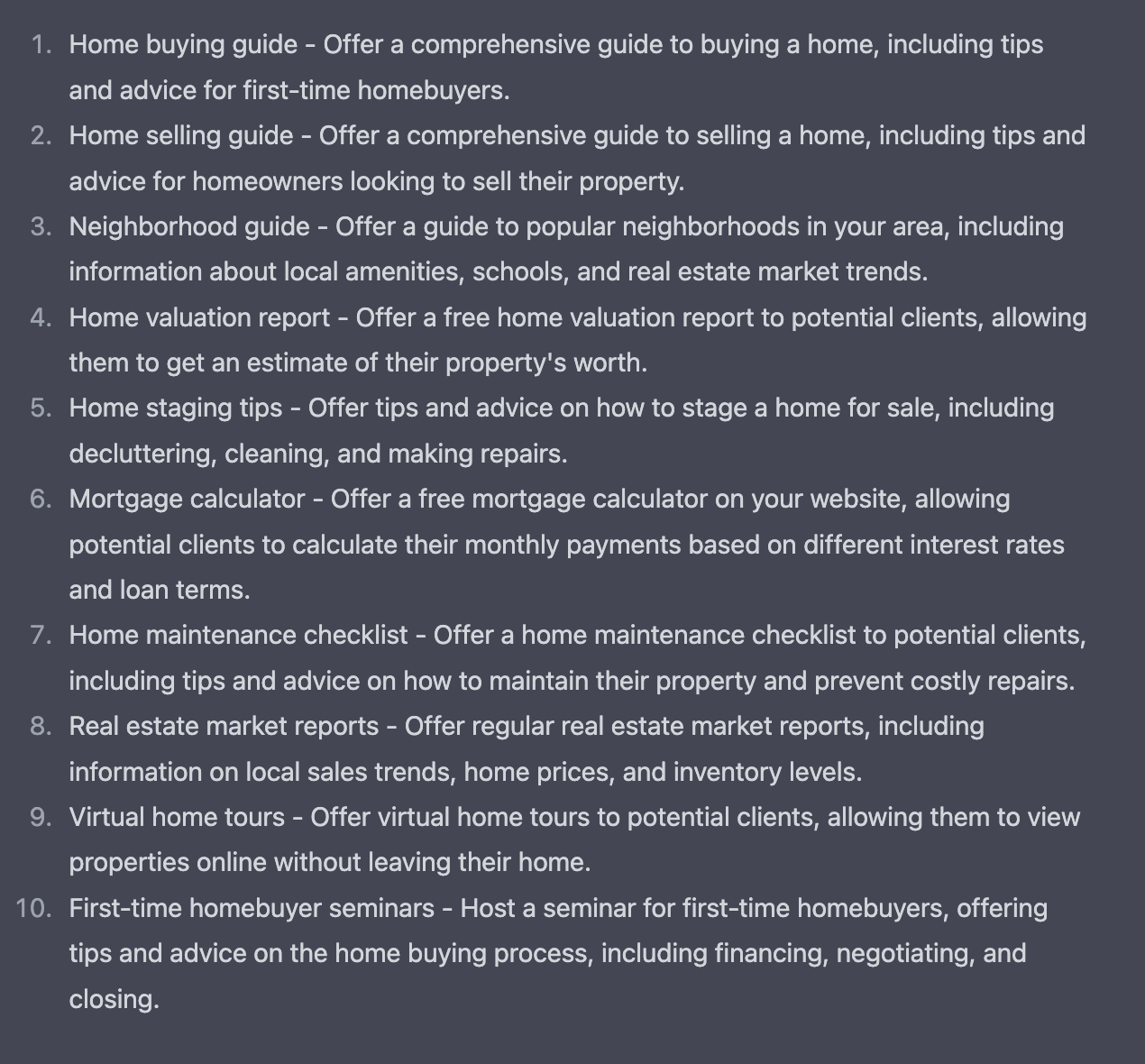 1. Home buying guide - Offer a comprehensive guide to buying a home, including tips and advice for first-time homebuyers.
2. Home selling guide - Offer a comprehensive guide to selling a home, including tips and advice for homeowners looking to sell their property.
3. Neighborhood guide - Offer a guide to popular neighborhoods in your area, including information about local amenities, schools, and real estate market trends.
4. Home valuation report - Offer a free home valuation report to potential clients, allowing them to get an estimate of their property's worth.
5. Home staging tips - Offer tips and advice on how to stage a home for sale, including decluttering, cleaning, and making repairs.
6. Mortgage calculator - Offer a free mortgage calculator on your website, allowing potential clients to calculate their monthly payments based on different interest rates and loan terms.
7. Home maintenance checklist - Offer a home maintenance checklist to potential clients, including tips and advice on how to maintain their property and prevent costly repairs.
8. Real estate market reports - Offer regular real estate market reports, including information on local sales trends, home prices, and inventory levels.
9. Virtual home tours - Offer virtual home tours to potential clients, allowing them to view properties online without leaving their home.
10. First-time homebuyer seminars - Host a seminar for first-time homebuyers, offering tips and advice on the home buying process, including financing, negotiating, and closing.